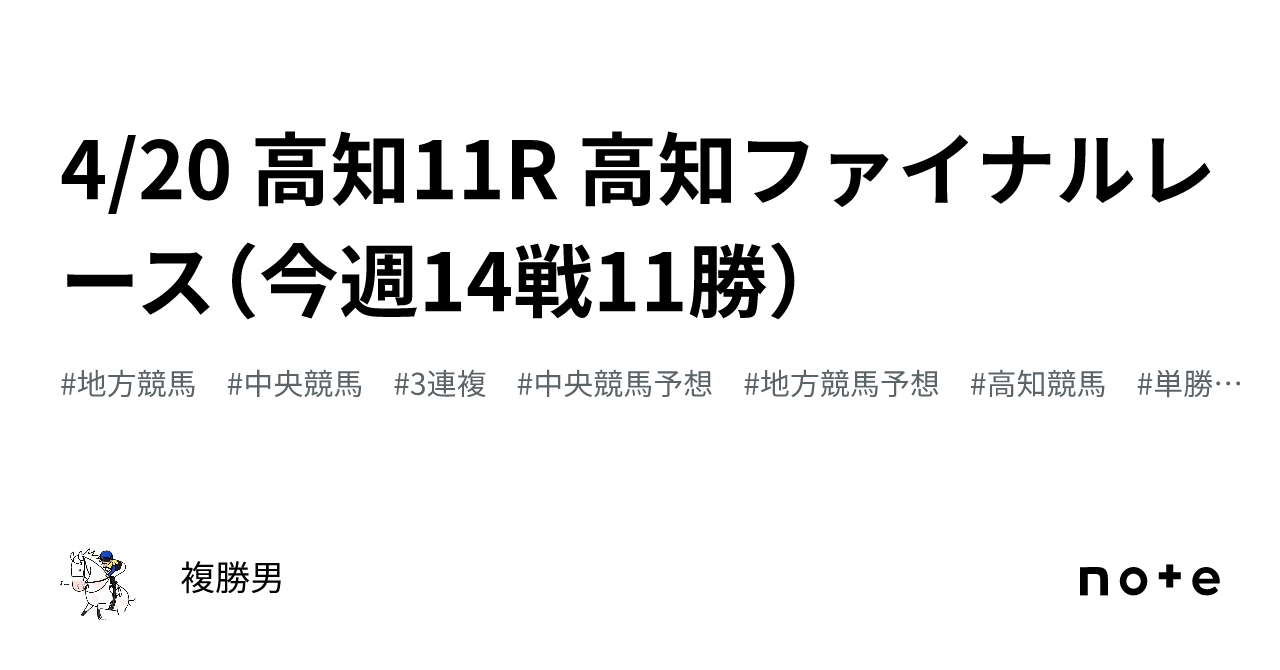 4/20 高知11R 高知ファイナルレース（今週14戦11勝）

#地方競馬　#中央競馬　#3連複　#中央競馬予想　#地方競馬予想　#高知競馬　#単勝…

複勝男

note